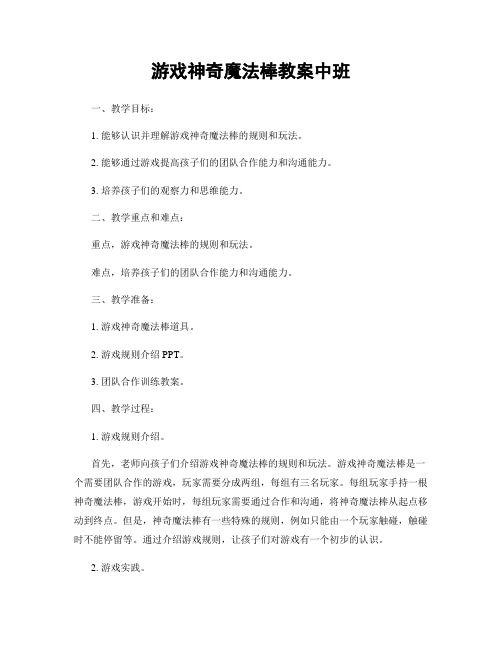 游戏神奇魔法棒教案中班

一、教学目标：

1. 能够认识并理解游戏神奇魔法棒的规则和玩法。

2. 能够通过游戏提高孩子们的团队合作能力和沟通能力。

3. 培养孩子们的观察力和思维能力。

二、教学重点和难点：

重点，游戏神奇魔法棒的规则和玩法。

难点，培养孩子们的团队合作能力和沟通能力。

三、教学准备：

1. 游戏神奇魔法棒道具。

2. 游戏规则介绍 PPT。

3. 团队合作训练教案。

四、教学过程：

1. 游戏规则介绍。

首先，老师向孩子们介绍游戏神奇魔法棒的规则和玩法。游戏神奇魔法棒是一个需要团队合作的游戏，玩家需要分成两组，每组有三名玩家。每组玩家手持一根神奇魔法棒，游戏开始时，每组玩家需要通过合作和沟通，将神奇魔法棒从起点移动到终点。但是，神奇魔法棒有一些特殊的规则，例如只能由一个玩家触碰，触碰时不能停留等。通过介绍游戏规则，让孩子们对游戏有一个初步的认识。

2. 游戏实践。